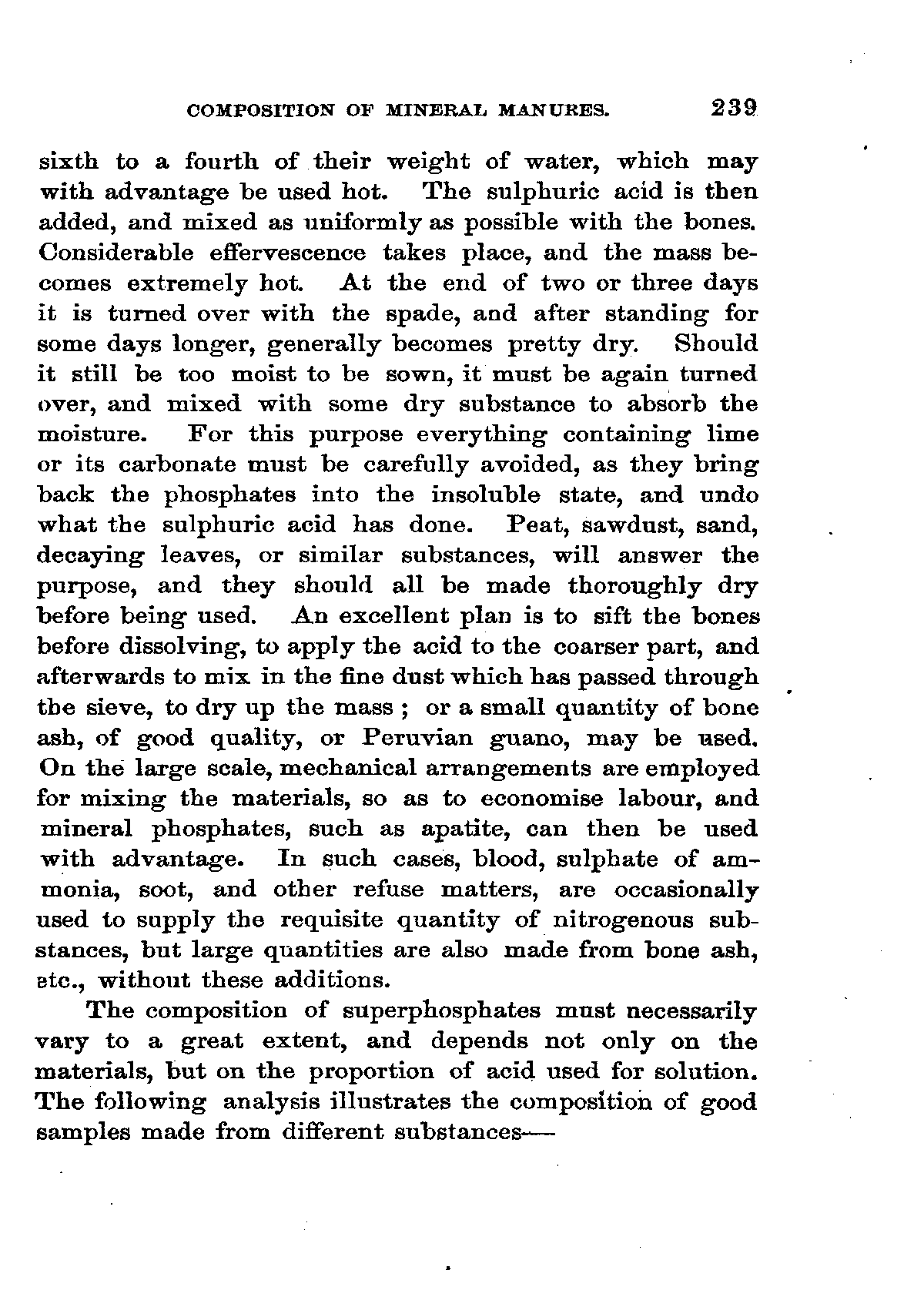 COMPOSITION OF MINERAL MANURES. 239

sixth to a fourth of their weight of water, which may with advantage be used hot. The sulphuric acid is then added, and mixed as uniformly as possible with the bones. Considerable effervescence takes place, and the mass becomes extremely hot. At the end of two or three days it is turned over with the spade, and after standing for some days longer, generally becomes pretty dry. Should it still be too moist to be sown, it must be again turned over, and mixed with some dry substance to absorb the moisture. For this purpose everything containing lime or its carbonate must be carefully avoided, as they bring back the phosphates into the insoluble state, and undo what the sulphuric acid has done. Peat, sawdust, sand, decaying leaves, or similar substances, will answer the purpose, and they should all be made thoroughly dry before being used. An excellent plan is to sift the bones before dissolving, to apply the acid to the coarser part, and afterwards to mix in the fine dust which has passed through the sieve, to dry up the mass ; or a small quantity of bone ash, of good quality, or Peruvian guano, may be used. On the large scale, mechanical arrangements are employed for mixing the materials, so as to economise labour, and mineral phosphates, such as apatite, can then be used with advantage. In such cases, blood, sulphate of ammonia, soot, and other refuse matters, are occasionally used to supply the requisite quantity of nitrogenous substances, but large quantities are also made from bone ash, etc., without these additions.

The composition of superphosphates must necessarily vary to a great extent, and depends not only on the materials, but on the proportion of acid used for solution. The following analysis illustrates the composition of good samples made from different substances—